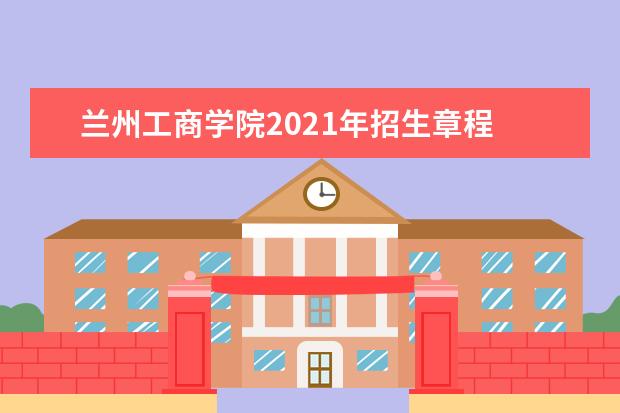 兰州工商学院2021年招生章程